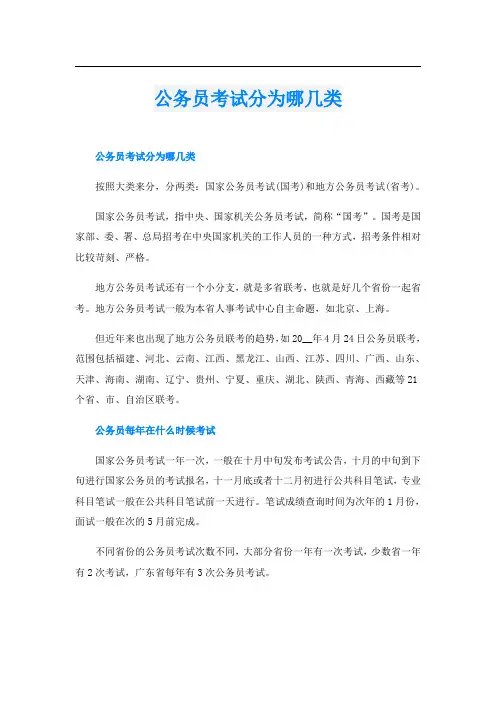 公务员考试分为哪几类

公务员考试分为哪几类

按照大类来分，分两类：国家公务员考试(国考)和地方公务员考试(省考)。

国家公务员考试，指中央、国家机关公务员考试，简称“国考”。国考是国家部、委、署、总局招考在中央国家机关的工作人员的一种方式，招考条件相对比较苛刻、严格。

地方公务员考试还有一个小分支，就是多省联考，也就是好几个省份一起省考。地方公务员考试一般为本省人事考试中心自主命题，如北京、上海。

但近年来也出现了地方公务员联考的趋势，如20__年4月24日公务员联考，范围包括福建、河北、云南、江西、黑龙江、山西、江苏、四川、广西、山东、天津、海南、湖南、辽宁、贵州、宁夏、重庆、湖北、陕西、青海、西藏等21个省、市、自治区联考。

公务员每年在什么时候考试

国家公务员考试一年一次，一般在十月中旬发布考试公告，十月的中旬到下旬进行国家公务员的考试报名，十一月底或者十二月初进行公共科目笔试，专业科目笔试一般在公共科目笔试前一天进行。笔试成绩查询时间为次年的1月份，面试一般在次的5月前完成。

不同省份的公务员考试次数不同，大部分省份一年有一次考试，少数省一年有2次考试，广东省每年有3次公务员考试。